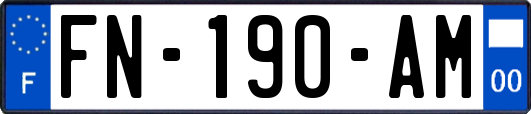 F

FN-190-AM

00